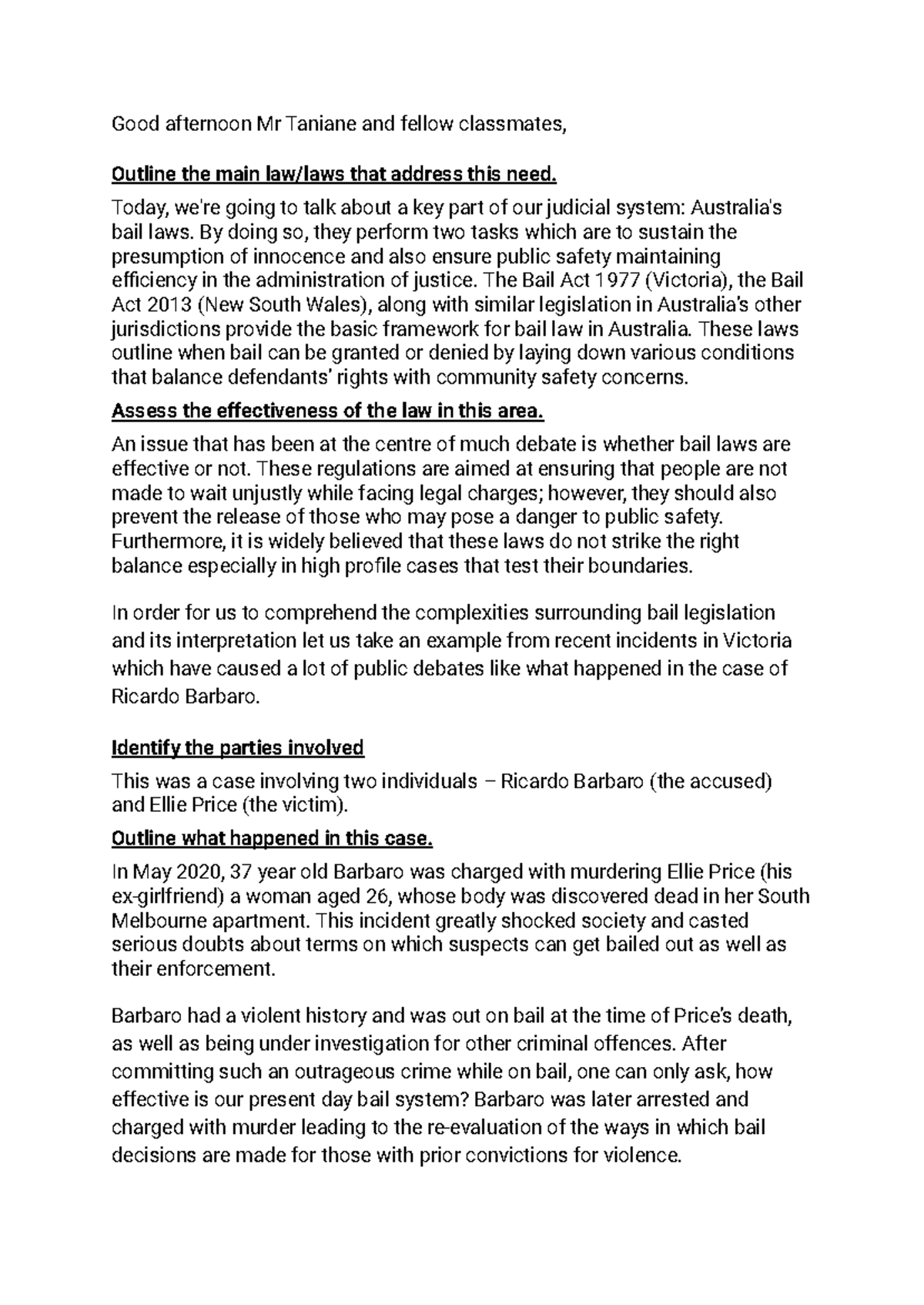 Good afternoon Mr Taniane and fellow classmates,

Outline the main law/laws that address this need.

Today, we're going to talk about a key part of our judicial system: Australia's bail laws. By doing so, they perform two tasks which are to sustain the presumption of innocence and also ensure public safety maintaining efficiency in the administration of justice. The Bail Act 1977 (Victoria), the Bail Act 2013 (New South Wales), along with similar legislation in Australia's other jurisdictions provide the basic framework for bail law in Australia. These laws outline when bail can be granted or denied by laying down various conditions that balance defendants' rights with community safety concerns.

Assess the effectiveness of the law in this area.

An issue that has been at the centre of much debate is whether bail laws are effective or not. These regulations are aimed at ensuring that people are not made to wait unjustly while facing legal charges; however, they should also prevent the release of those who may pose a danger to public safety. Furthermore, it is widely believed that these laws do not strike the right balance especially in high profile cases that test their boundaries.

In order for us to comprehend the complexities surrounding bail legislation and its interpretation let us take an example from recent incidents in Victoria which have caused a lot of public debates like what happened in the case of Ricardo Barbaro.

Identify the parties involved

This was a case involving two individuals – Ricardo Barbaro (the accused) and Ellie Price (the victim).

Outline what happened in this case.

In May 2020, 37 year old Barbaro was charged with murdering Ellie Price (his ex-girlfriend) a woman aged 26, whose body was discovered dead in her South Melbourne apartment. This incident greatly shocked society and casted serious doubts about terms on which suspects can get bailed out as well as their enforcement.

Barbaro had a violent history and was out on bail at the time of Price's death, as well as being under investigation for other criminal offences. After committing such an outrageous crime while on bail, one can only ask, how effective is our present day bail system? Barbaro was later arrested and charged with murder leading to the re-evaluation of the ways in which bail decisions are made for those with prior convictions for violence.